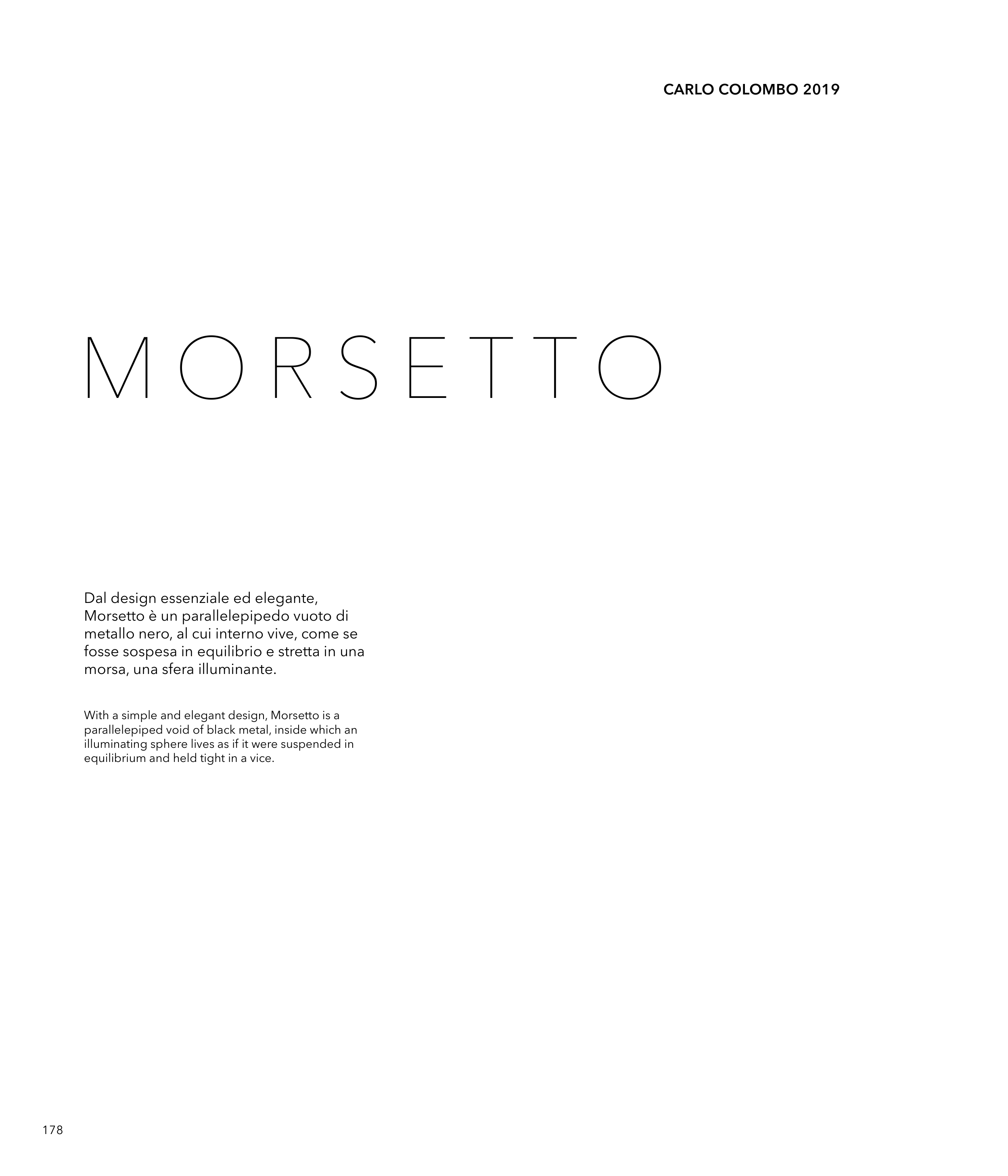 CARLO COLOMBO 2019

MORSETTO

Dal design essenziale ed elegante, Morsetto è un parallelepipedo vuoto di metallo nero, al cui interno vive, come se fosse sospesa in equilibrio e stretta in una morsa, una sfera illuminante.

With a simple and elegant design, Morsetto is a parallelepiped void of black metal, inside which an illuminating sphere lives as if it were suspended in equilibrium and held tight in a vice.

178